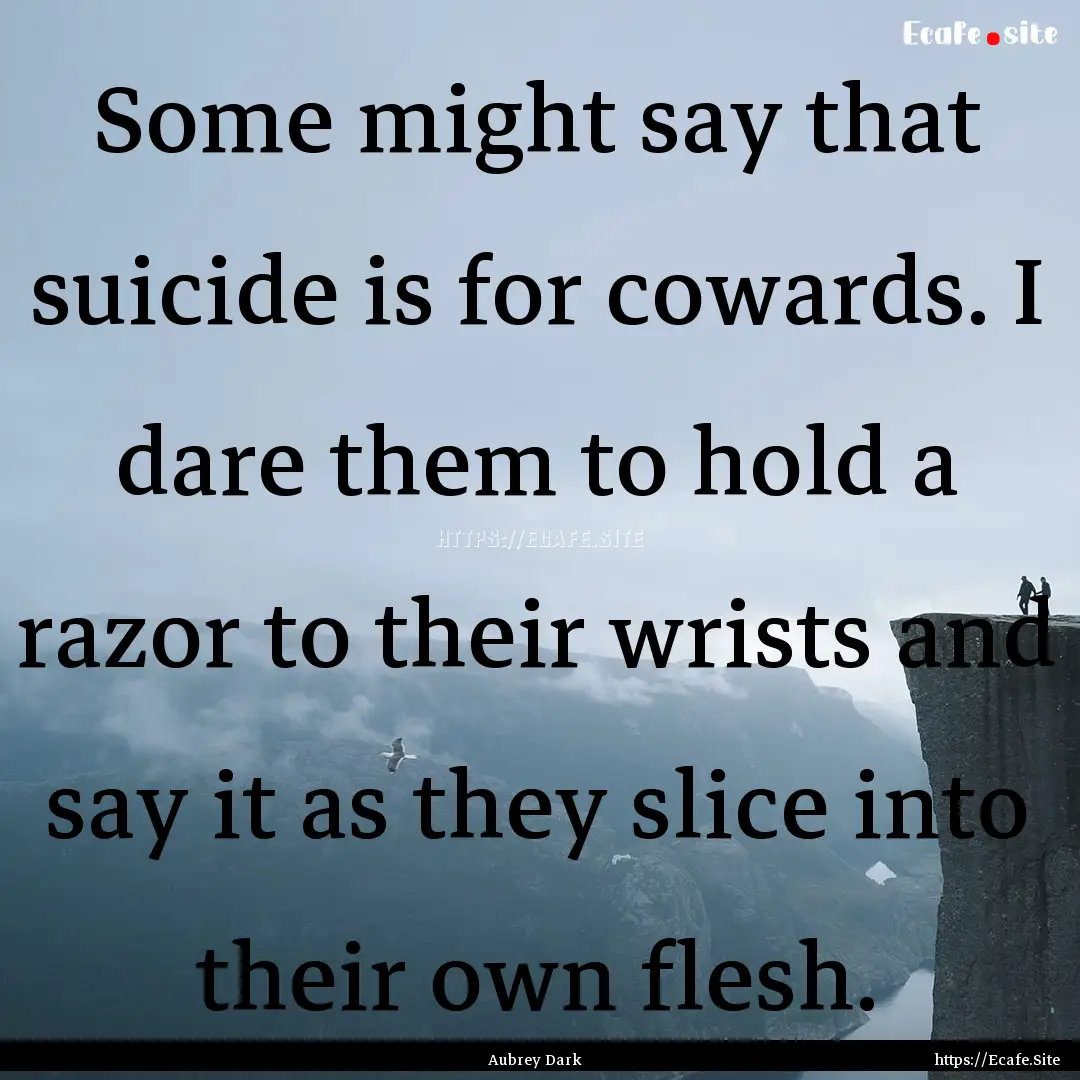 Ecafe.site

Some might say that suicide is for cowards. I dare them to hold a razor to their wrists and say it as they slice into their own flesh.

HTTPS://ECAFE.SITE

Aubrey Dark

https://Ecafe.Site